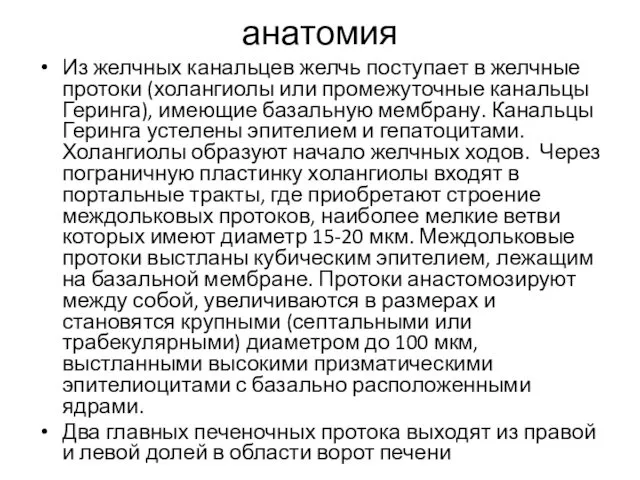 анатомия

• Из желчных канальцев желчь поступает в желчные протоки (холангиолы или промежуточные канальцы Геринга), имеющие базальную мембрану. Канальцы Геринга устелены эпителием и гепатоцитами. Холангиолы образуют начало желчных ходов. Через пограничную пластинку холангиолы входят в портальные тракты, где приобретают строение междольковых протоков, наиболее мелкие ветви которых имеют диаметр 15-20 мкм. Междольковые протоки выстланы кубическим эпителием, лежащим на базальной мембране. Протоки анастомозируют между собой, увеличиваются в размерах и становятся крупными (септальными или трабекулярными) диаметром до 100 мкм, выстланными высокими призматическими эпителиоцитами с базально расположенными ядрами.

• Два главных печеночных протока выходят из правой и левой долей в области ворот печени